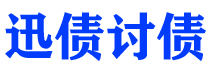 迅债讨债